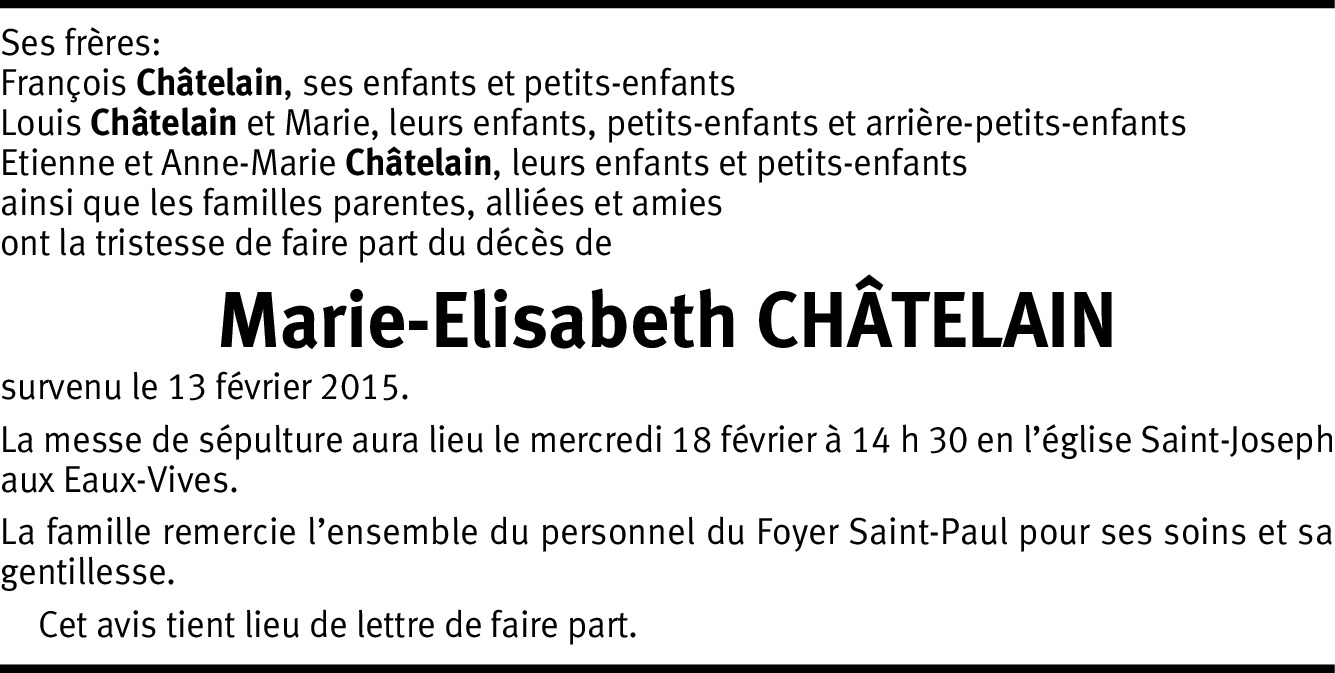 Ses frères:
François Châtelain, ses enfants et petits-enfants
Louis Châtelain et Marie, leurs enfants, petits-enfants et arrière-petits-enfants
Etienne et Anne-Marie Châtelain, leurs enfants et petits-enfants
ainsi que les familles parentes, alliées et amies
ont la tristesse de faire part du décès de

Marie-Elisabeth CHÂTELAIN

survenu le 13 février 2015.

La messe de sépulture aura lieu le mercredi 18 février à 14 h 30 en l'église Saint-Joseph aux Eaux-Vives.

La famille remercie l'ensemble du personnel du Foyer Saint-Paul pour ses soins et sa gentillesse.

Cet avis tient lieu de lettre de faire part.